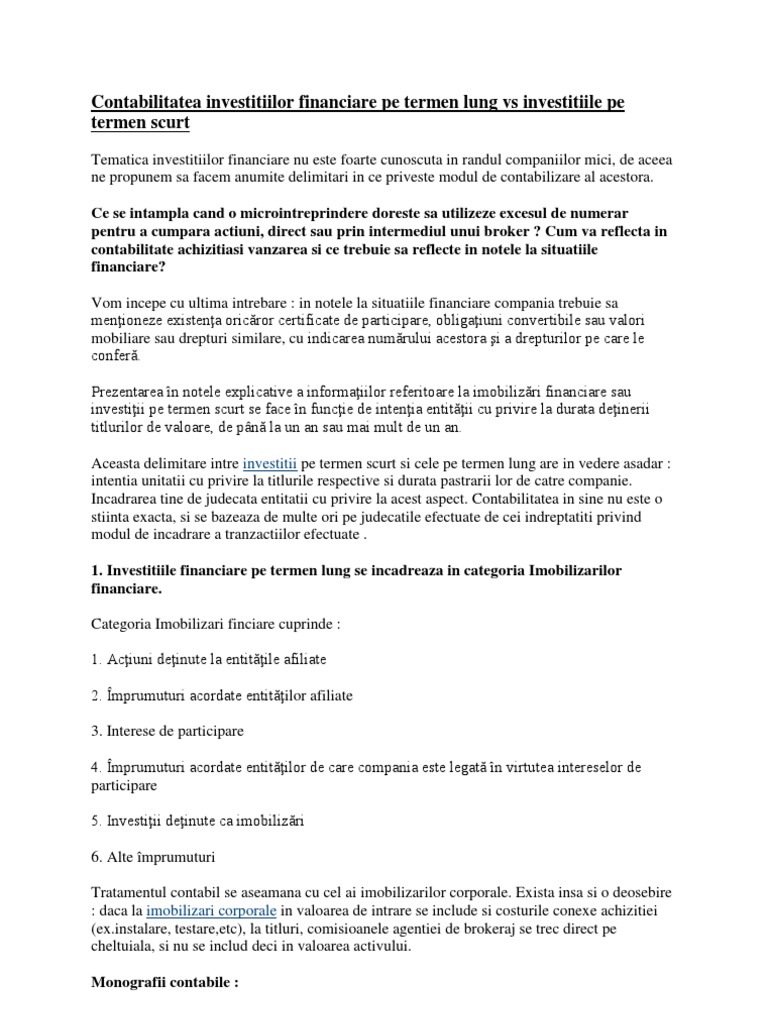 Contabilitatea investitiilor financiare pe termen lung vs investitiile pe termen scurt

Tematica investitiilor financiare nu este foarte cunoscuta in randul companiilor mici, de aceea ne propunem sa facem anumite delimitari in ce priveste modul de contabilizare al acestora.

Ce se intampla cand o microintreprindere doreste sa utilizeze excesul de numerar pentru a cumpara actiuni, direct sau prin intermediul unui broker ? Cum va reflecta in contabilitate achizitiasi vanzarea si ce trebuie sa reflecte in notele la situatiile financiare?

Vom incepe cu ultima intrebare : in notele la situatiile financiare compania trebuie sa menţioneze existenţa oricăror certificate de participare, obligaţiuni convertibile sau valori mobiliare sau drepturi similare, cu indicarea numărului acestora şi a drepturilor pe care le conferă.

Prezentarea în notele explicative a informaţiilor referitoare la imobilizări financiare sau investiţii pe termen scurt se face în funcţie de intenţia entităţii cu privire la durata deţinerii titlurilor de valoare, de până la un an sau mai mult de un an.

Aceasta delimitare intre investitii pe termen scurt si cele pe termen lung are in vedere asadar : intentia unitatii cu privire la titlurile respective si durata pastrarii lor de catre companie. Incadrarea tine de judecata entitatii cu privire la acest aspect. Contabilitatea in sine nu este o stiinta exacta, si se bazeaza de multe ori pe judecatile efectuate de cei indreptatiti privind modul de incadrare a tranzactiilor efectuate .

1. Investitiile financiare pe termen lung se incadreaza in categoria Imobilizarilor financiare.

Categoria Imobilizari finciare cuprinde :

1. Acţiuni deţinute la entităţile afiliate

2. Împrumuturi acordate entităţilor afiliate

3. Interese de participare

4. Împrumuturi acordate entităţilor de care compania este legată în virtutea intereselor de participare

5. Investiţii deţinute ca imobilizări

6. Alte împrumuturi

Tratamentul contabil se aseamana cu cel ai imobilizarilor corporale. Exista insa si o deosebire : daca la imobilizari corporale in valoarea de intrare se include si costurile conexe achizitiei (ex.instalare, testare,etc), la titluri, comisioanele agentiei de brokeraj se trec direct pe cheltuiala, si nu se includ deci in valoarea activului.

Monografii contabile :